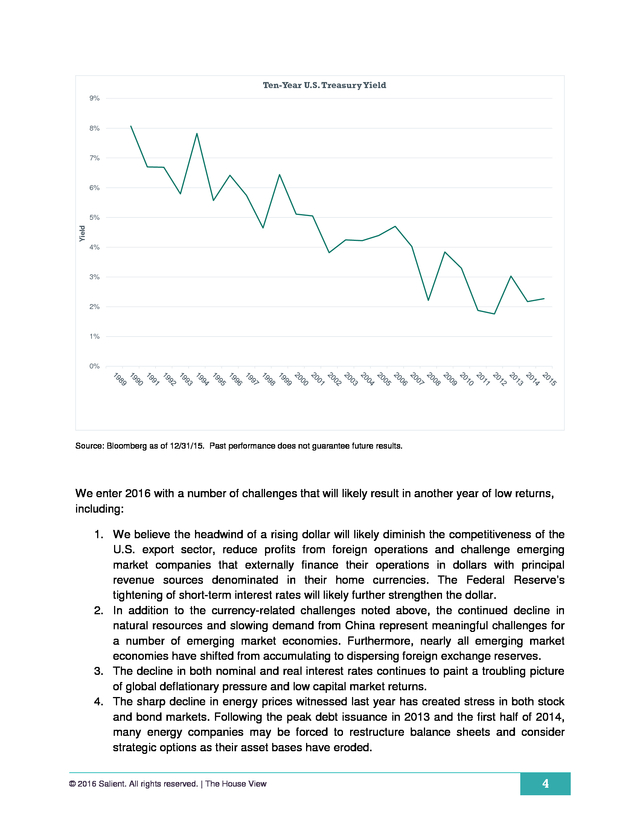 Ten-Year U.S. Treasury Yield

9%
8%
7%
6%
5%
4%
3%
2%
1%
0%

Yield

1989 1990 1991 1992 1993 1994 1995 1996 1997 1998 1999 2000 2001 2002 2003 2004 2005 2006 2007 2008 2009 2010 2011 2012 2013 2014 2015

Source: Bloomberg as of 12/31/15. Past performance does not guarantee future results.

We enter 2016 with a number of challenges that will likely result in another year of low returns, including:

1. We believe the headwind of a rising dollar will likely diminish the competitiveness of the U.S. export sector, reduce profits from foreign operations and challenge emerging market companies that externally finance their operations in dollars with principal revenue sources denominated in their home currencies. The Federal Reserve's tightening of short-term interest rates will likely further strengthen the dollar.
2. In addition to the currency-related challenges noted above, the continued decline in natural resources and slowing demand from China represent meaningful challenges for a number of emerging market economies. Furthermore, nearly all emerging market economies have shifted from accumulating to dispersing foreign exchange reserves.
3. The decline in both nominal and real interest rates continues to paint a troubling picture of global deflationary pressure and low capital market returns.
4. The sharp decline in energy prices witnessed last year has created stress in both stock and bond markets. Following the peak debt issuance in 2013 and the first half of 2014, many energy companies may be forced to restructure balance sheets and consider strategic options as their asset bases have eroded.

© 2016 Salient. All rights reserved. | The House View

4